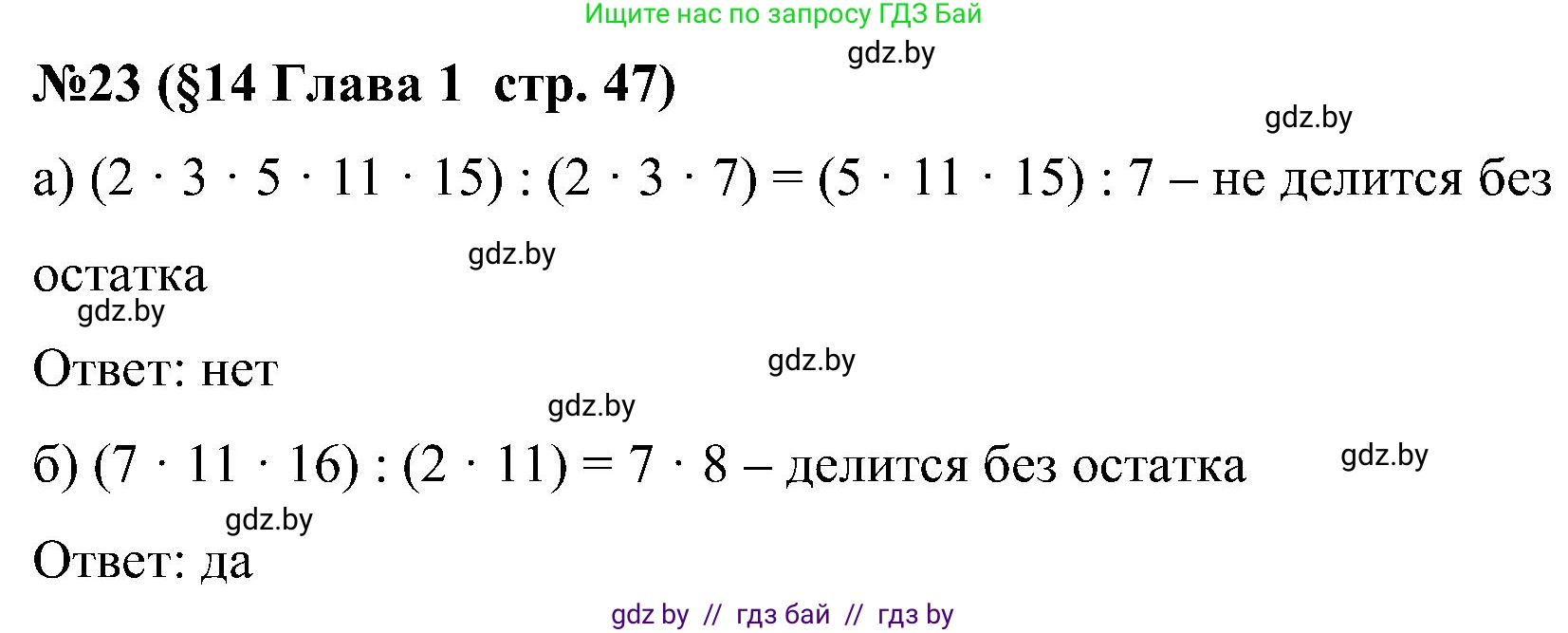 Ищите нас по запросу ГДЗ Бай

gdz.by

№23 (§14 Глава 1 стр. 47)

gdz.by

а) $(2 \cdot 3 \cdot 5 \cdot 11 \cdot 15) : (2 \cdot 3 \cdot 7) = (5 \cdot 11 \cdot 15) : 7$ – не делится без остатка

gdz.by

gdz.by

Ответ: нет

gdz.by

gdz.by

б) $(7 \cdot 11 \cdot 16) : (2 \cdot 11) = 7 \cdot 8$ – делится без остатка

gdz.by

gdz.by

Ответ: да

gdz by // гдз бай // гдз by